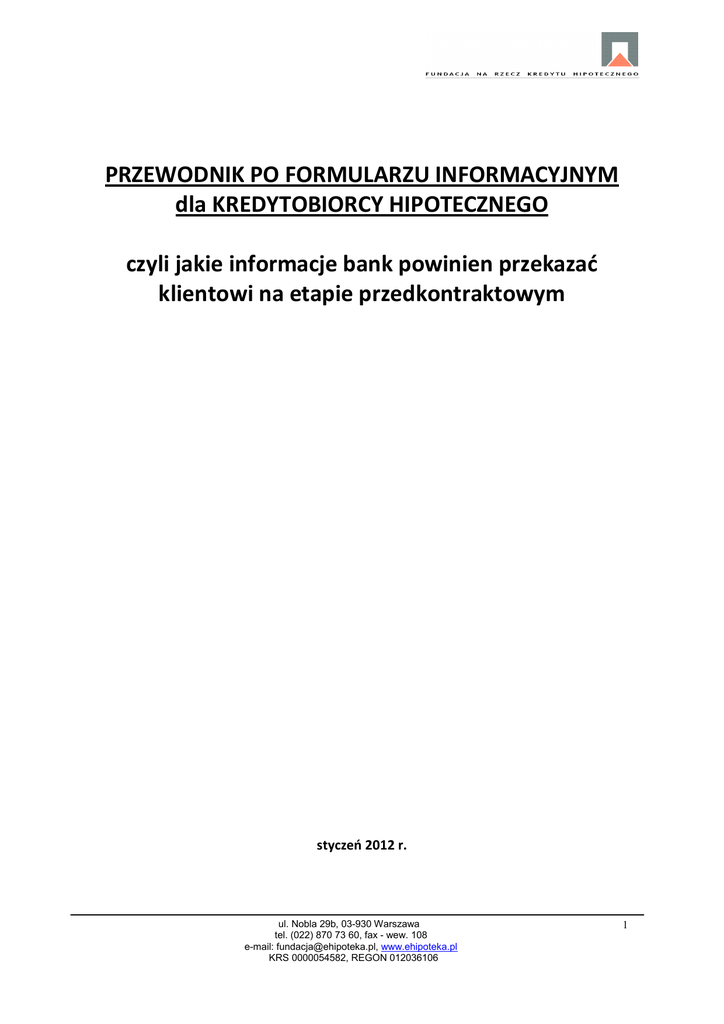 FUNDACJA NA RZECZ KREDYTU HIPOTECZNEGO

PRZEWODNIK PO FORMULARZU INFORMACYJNYM
dla KREDYTOBIORCY HIPOTECZNEGO

czyli jakie informacje bank powinien przekazać klientowi na etapie przedkontraktowym

styczeń 2012 r.

ul. Nobla 29b, 03-930 Warszawa
tel. (022) 870 73 60, fax - wew. 108
e-mail: fundacja@ehipoteka.pl, www.ehipoteka.pl
KRS 0000054582, REGON 012036106

1